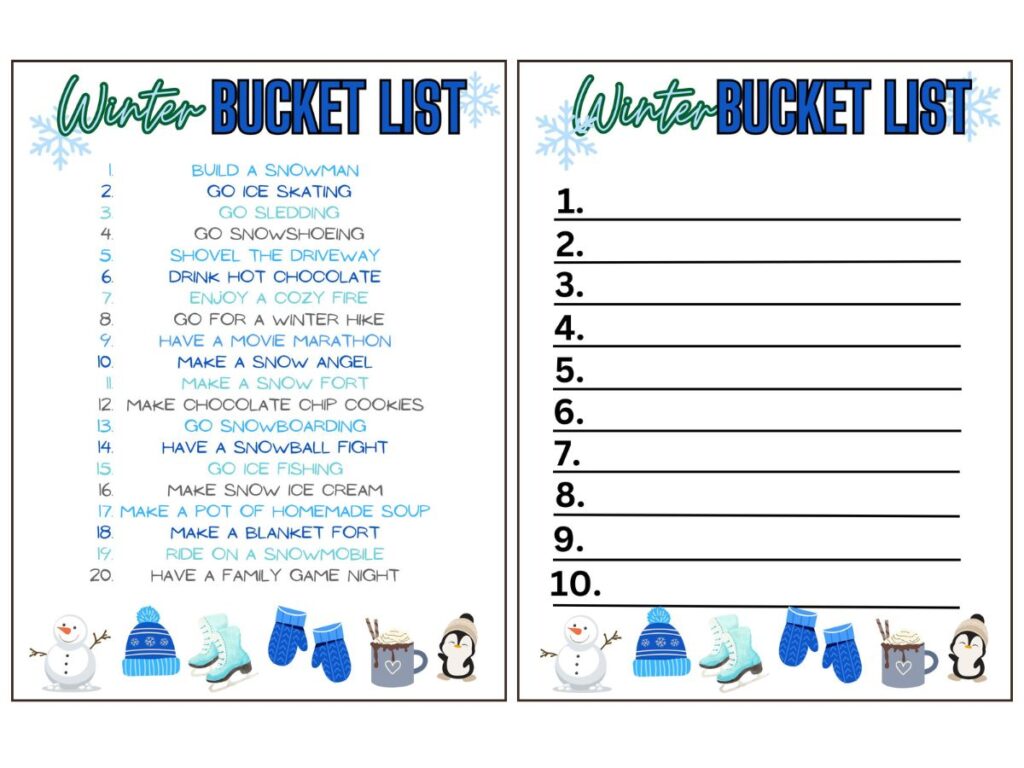 Winter BUCKET LIST

1. BUILD A SNOWMAN
2. GO ICE SKATING
3. GO SLEDDING
4. GO SNOWSHOEING
5. SHOVEL THE DRIVEWAY
6. DRINK HOT CHOCOLATE
7. ENJOY A COZY FIRE
8. GO FOR A WINTER HIKE
9. HAVE A MOVIE MARATHON
10. MAKE A SNOW ANGEL
11. MAKE A SNOW FORT
12. MAKE CHOCOLATE CHIP COOKIES
13. GO SNOWBOARDING
14. HAVE A SNOWBALL FIGHT
15. GO ICE FISHING
16. MAKE SNOW ICE CREAM
17. MAKE A POT OF HOMEMADE SOUP
18. MAKE A BLANKET FORT
19. RIDE ON A SNOWMOBILE
20. HAVE A FAMILY GAME NIGHT

Winter BUCKET LIST

1.
2.
3.
4.
5.
6.
7.
8.
9.
10.